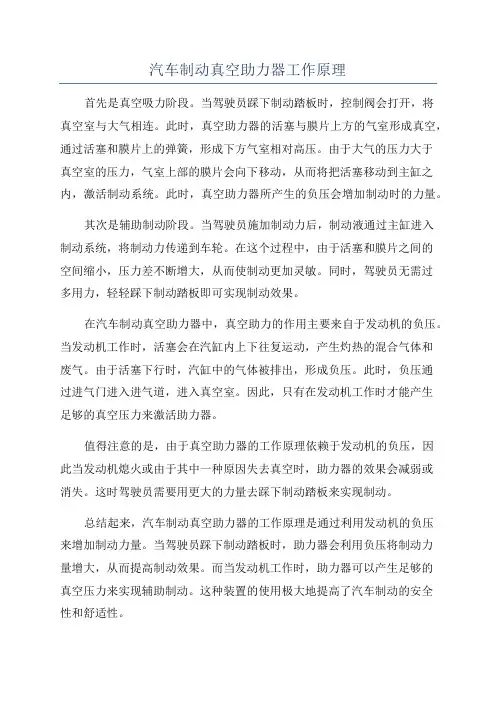 汽车制动真空助力器工作原理

首先是真空吸力阶段。当驾驶员踩下制动踏板时，控制阀会打开，将真空室与大气相连。此时，真空助力器的活塞与膜片上方的气室形成真空，通过活塞和膜片上的弹簧，形成下方气室相对高压。由于大气的压力大于真空室的压力，气室上部的膜片会向下移动，从而将把活塞移动到主缸之内，激活制动系统。此时，真空助力器所产生的负压会增加制动时的力量。

其次是辅助制动阶段。当驾驶员施加制动力后，制动液通过主缸进入制动系统，将制动力传递到车轮。在这个过程中，由于活塞和膜片之间的空间缩小，压力差不断增大，从而使制动更加灵敏。同时，驾驶员无需过多用力，轻轻踩下制动踏板即可实现制动效果。

在汽车制动真空助力器中，真空助力的作用主要来自于发动机的负压。当发动机工作时，活塞会在汽缸内上下往复运动，产生灼热的混合气体和废气。由于活塞下行时，汽缸中的气体被排出，形成负压。此时，负压通过进气门进入进气道，进入真空室。因此，只有在发动机工作时才能产生足够的真空压力来激活助力器。

值得注意的是，由于真空助力器的工作原理依赖于发动机的负压，因此当发动机熄火或由于其中一种原因失去真空时，助力器的效果会减弱或消失。这时驾驶员需要用更大的力量去踩下制动踏板来实现制动。

总结起来，汽车制动真空助力器的工作原理是通过利用发动机的负压来增加制动力量。当驾驶员踩下制动踏板时，助力器会利用负压将制动力量增大，从而提高制动效果。而当发动机工作时，助力器可以产生足够的真空压力来实现辅助制动。这种装置的使用极大地提高了汽车制动的安全性和舒适性。